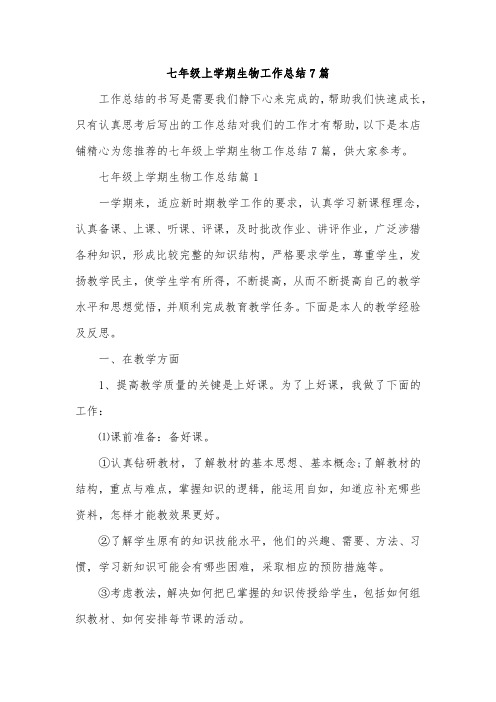 七年级上学期生物工作总结7篇

工作总结的书写是需要我们静下心来完成的，帮助我们快速成长，只有认真思考后写出的工作总结对我们的工作才有帮助，以下是本店铺精心为您推荐的七年级上学期生物工作总结7篇，供大家参考。

七年级上学期生物工作总结篇1

一学期来，适应新时期教学工作的要求，认真学习新课程理念，认真备课、上课、听课、评课，及时批改作业、讲评作业，广泛涉猎各种知识，形成比较完整的知识结构，严格要求学生，尊重学生，发扬教学民主，使学生学有所得，不断提高，从而不断提高自己的教学水平和思想觉悟，并顺利完成教育教学任务。下面是本人的教学经验及反思。

一、在教学方面

1、提高教学质量的关键是上好课。为了上好课，我做了下面的工作：

⑴课前准备：备好课。

①认真钻研教材，了解教材的基本思想、基本概念;了解教材的结构，重点与难点，掌握知识的逻辑，能运用自如，知道应补充哪些资料，怎样才能教效果更好。

②了解学生原有的知识技能水平，他们的兴趣、需要、方法、习惯，学习新知识可能会有哪些困难，采取相应的预防措施等。

③考虑教法，解决如何把已掌握的知识传授给学生，包括如何组织教材、如何安排每节课的活动。